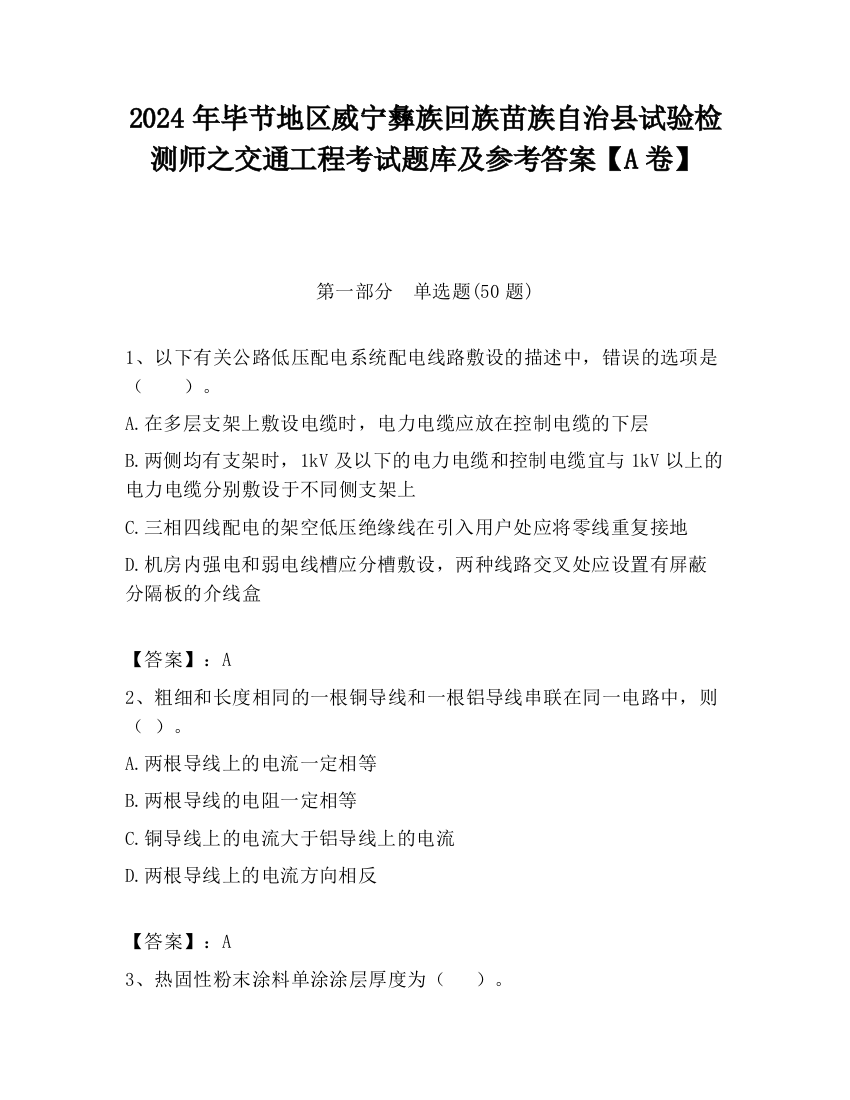 2024 年毕节地区威宁彝族回族苗族自治县试验检测师之交通工程考试题库及参考答案【A 卷】

第一部分　单选题(50 题)

1、以下有关公路低压配电系统配电线路敷设的描述中，错误的选项是（　　）。

A.在多层支架上敷设电缆时，电力电缆应放在控制电缆的下层

B.两侧均有支架时，1kV 及以下的电力电缆和控制电缆宜与 1kV 以上的电力电缆分别敷设于不同侧支架上

C.三相四线配电的架空低压绝缘线在引入用户处应将零线重复接地

D.机房内强电和弱电线槽应分槽敷设，两种线路交叉处应设置有屏蔽分隔板的介线盒

【答案】：A

2、粗细和长度相同的一根铜导线和一根铝导线串联在同一电路中，则（ ）。

A.两根导线上的电流一定相等

B.两根导线的电阻一定相等

C.铜导线上的电流大于铝导线上的电流

D.两根导线上的电流方向相反

【答案】：A

3、热固性粉末涂料单涂涂层厚度为（　　）。